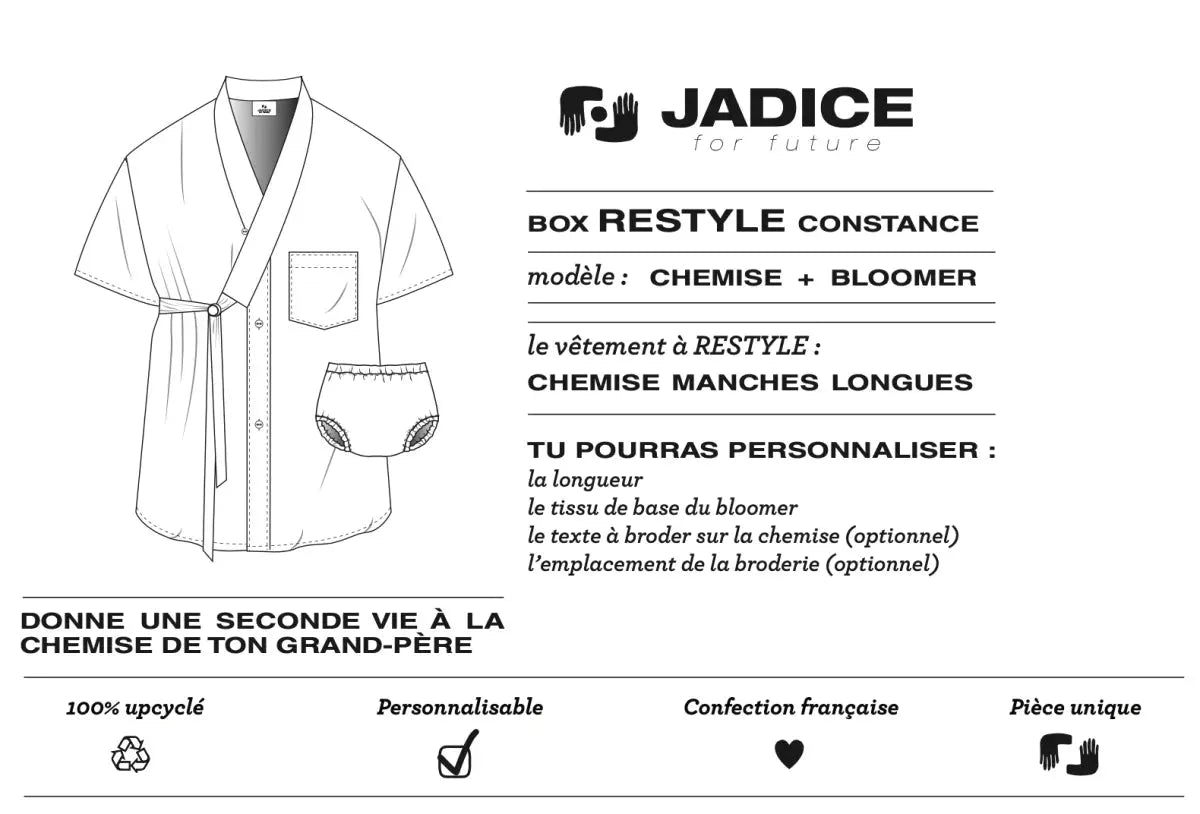 JADICE
for future

BOX RESTYLE CONSTANCE

modèle : CHEMISE + BLOOMER

le vêtement à RESTYLE :
CHEMISE MANCHES LONGUES

TU POURRAS PERSONNALISER :
la longueur
le tissu de base du bloomer
le texte à broder sur la chemise (optionnel)
l'emplacement de la broderie (optionnel)

DONNE UNE SECONDE VIE À LA CHEMISE DE TON GRAND-PÈRE

100% upcyclé

Personnalisable

Confection française

Pièce unique